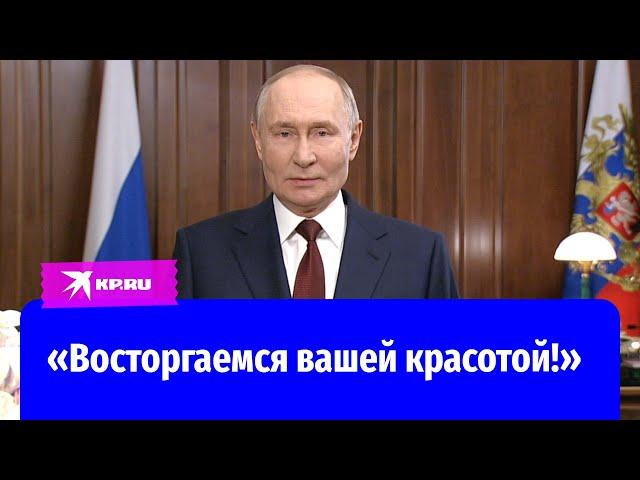 KP.RU

«Восторгаемся вашей красотой!»